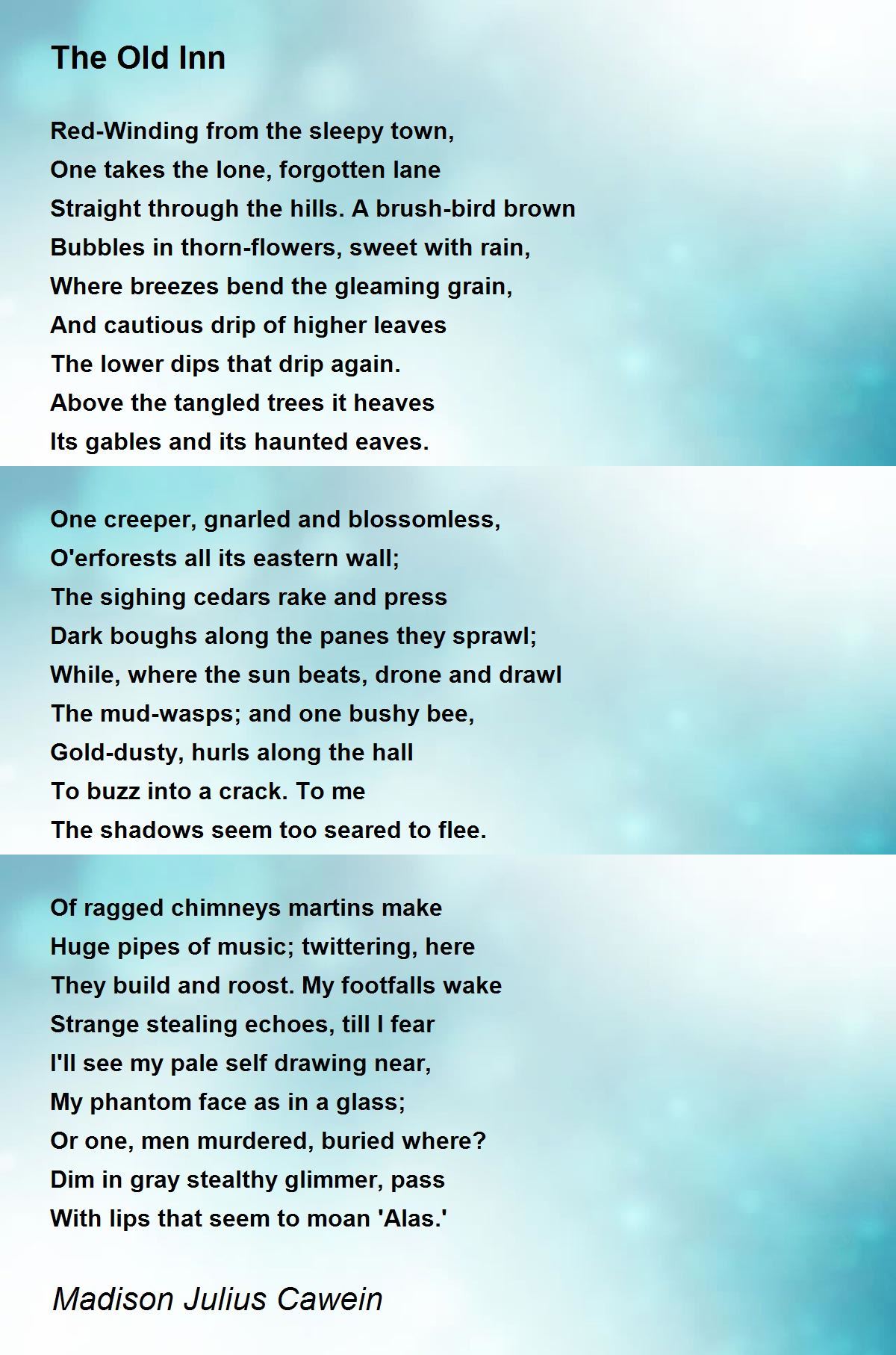 The Old Inn

Red-Winding from the sleepy town,
One takes the lone, forgotten lane
Straight through the hills. A brush-bird brown
Bubbles in thorn-flowers, sweet with rain,
Where breezes bend the gleaming grain,
And cautious drip of higher leaves
The lower dips that drip again.
Above the tangled trees it heaves
Its gables and its haunted eaves.

One creeper, gnarled and blossomless,
O'erforests all its eastern wall;
The sighing cedars rake and press
Dark boughs along the panes they sprawl;
While, where the sun beats, drone and drawl
The mud-wasps; and one bushy bee,
Gold-dusty, hurls along the hall
To buzz into a crack. To me
The shadows seem too seared to flee.

Of ragged chimneys martins make
Huge pipes of music; twittering, here
They build and roost. My footfalls wake
Strange stealing echoes, till I fear
I'll see my pale self drawing near,
My phantom face as in a glass;
Or one, men murdered, buried where?
Dim in gray stealthy glimmer, pass
With lips that seem to moan 'Alas.'

Madison Julius Cawein